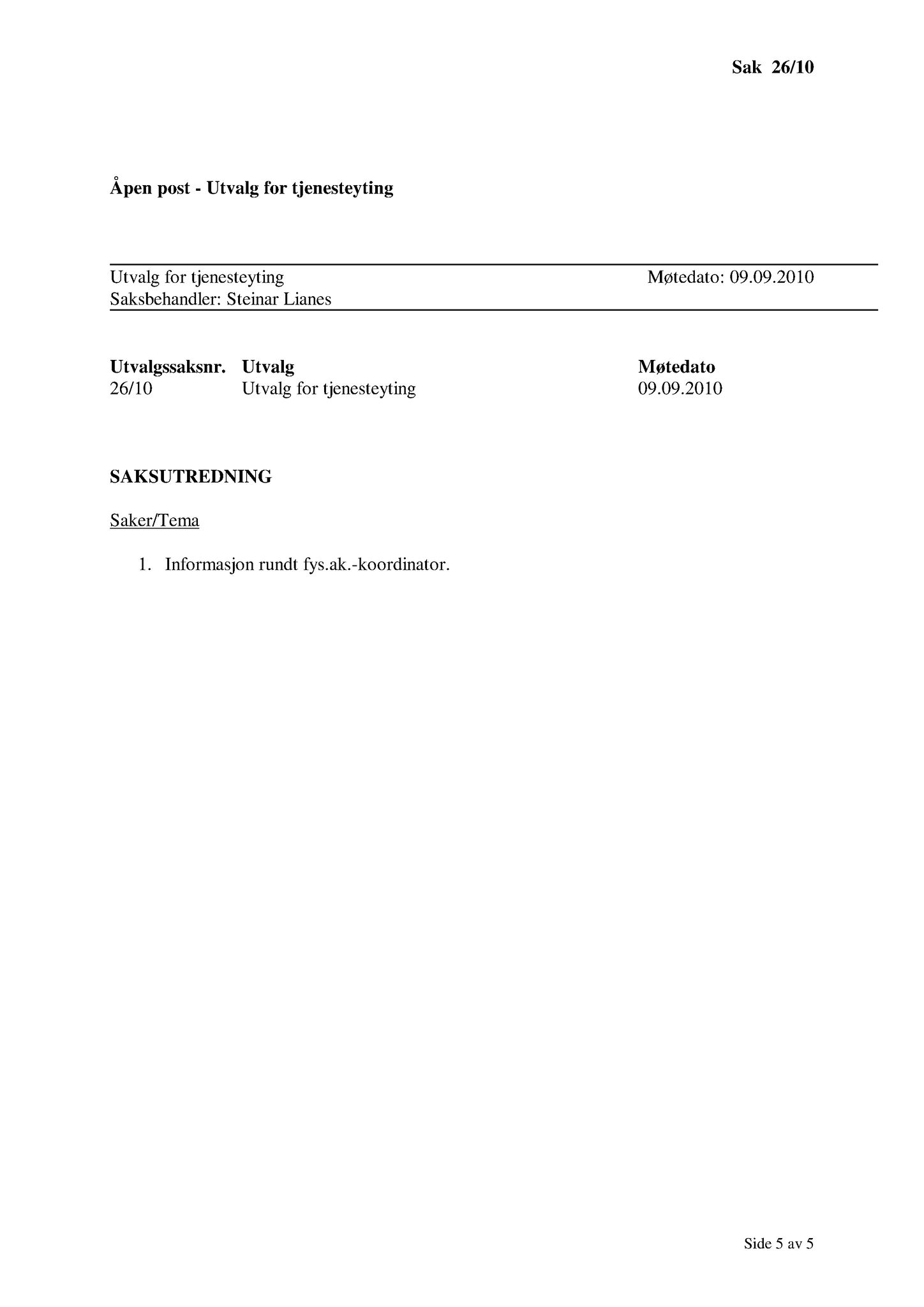 Sak 26/10

Åpen post - Utvalg for tjenesteyting

Utvalg for tjenesteyting Møtedato: 09.09.2010
Saksbehandler: Steinar Lianes

| Utvalgssaksnr. | Utvalg | Møtedato |
|---|---|---|
| 26/10 | Utvalg for tjenesteyting | 09.09.2010 |

SAKSUTREDNING

Saker/Tema

1. Informasjon rundt fys.ak.-koordinator.

Side 5 av 5